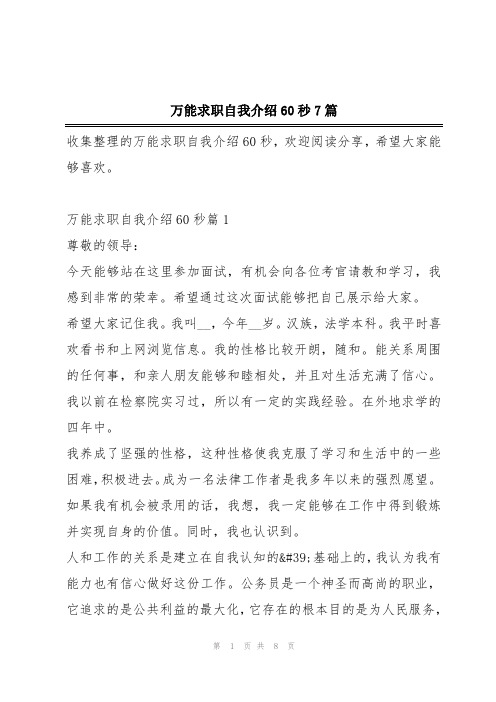 万能求职自我介绍60秒7篇

收集整理的万能求职自我介绍60秒，欢迎阅读分享，希望大家能够喜欢。

万能求职自我介绍60秒篇1

尊敬的领导：

今天能够站在这里参加面试，有机会向各位考官请教和学习，我感到非常的荣幸。希望通过这次面试能够把自己展示给大家。

希望大家记住我。我叫__，今年__岁。汉族，法学本科。我平时喜欢看书和上网浏览信息。我的性格比较开朗，随和。能关系周围的任何事，和亲人朋友能够和睦相处，并且对生活充满了信心。我以前在检察院实习过，所以有一定的实践经验。在外地求学的四年中。

我养成了坚强的性格，这种性格使我克服了学习和生活中的一些困难，积极进去。成为一名法律工作者是我多年以来的强烈愿望。如果我有机会被录用的话，我想，我一定能够在工作中得到锻炼并实现自身的价值。同时，我也认识到。

人和工作的关系是建立在自我认知的&#39;基础上的，我认为我有能力也有信心做好这份工作。公务员是一个神圣而高尚的职业，它追求的是公共利益的最大化，它存在的根本目的是为人民服务，

第 1 页 共 8 页